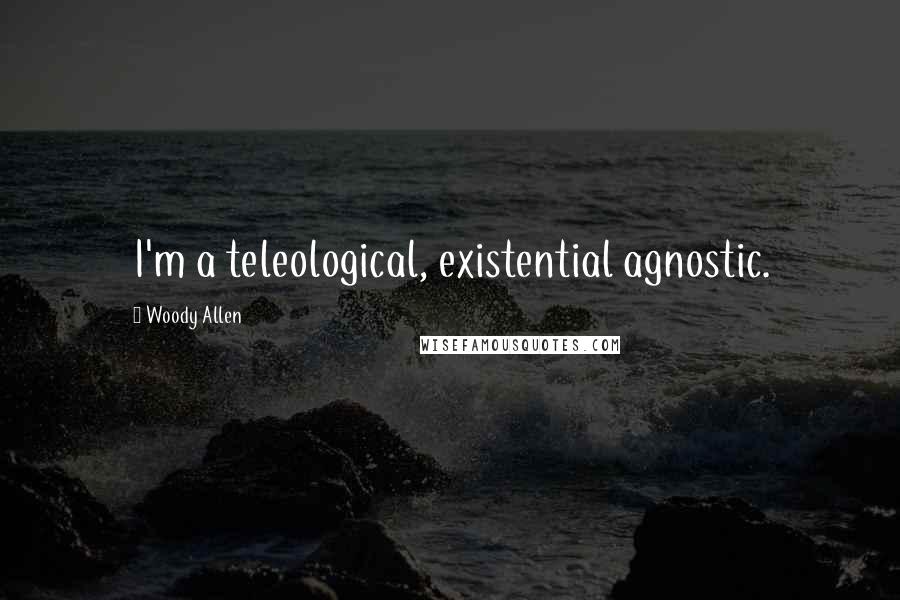 I'm a teleological, existential agnostic.

Woody Allen

WISEFAMOUSQUOTES.COM